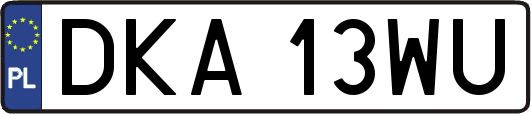 PL
DKA 13WU